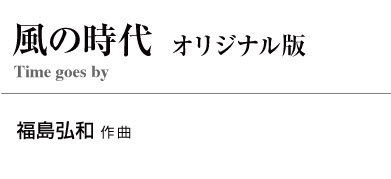 風の時代 オリジナル版
Time goes by

福島弘和 作曲